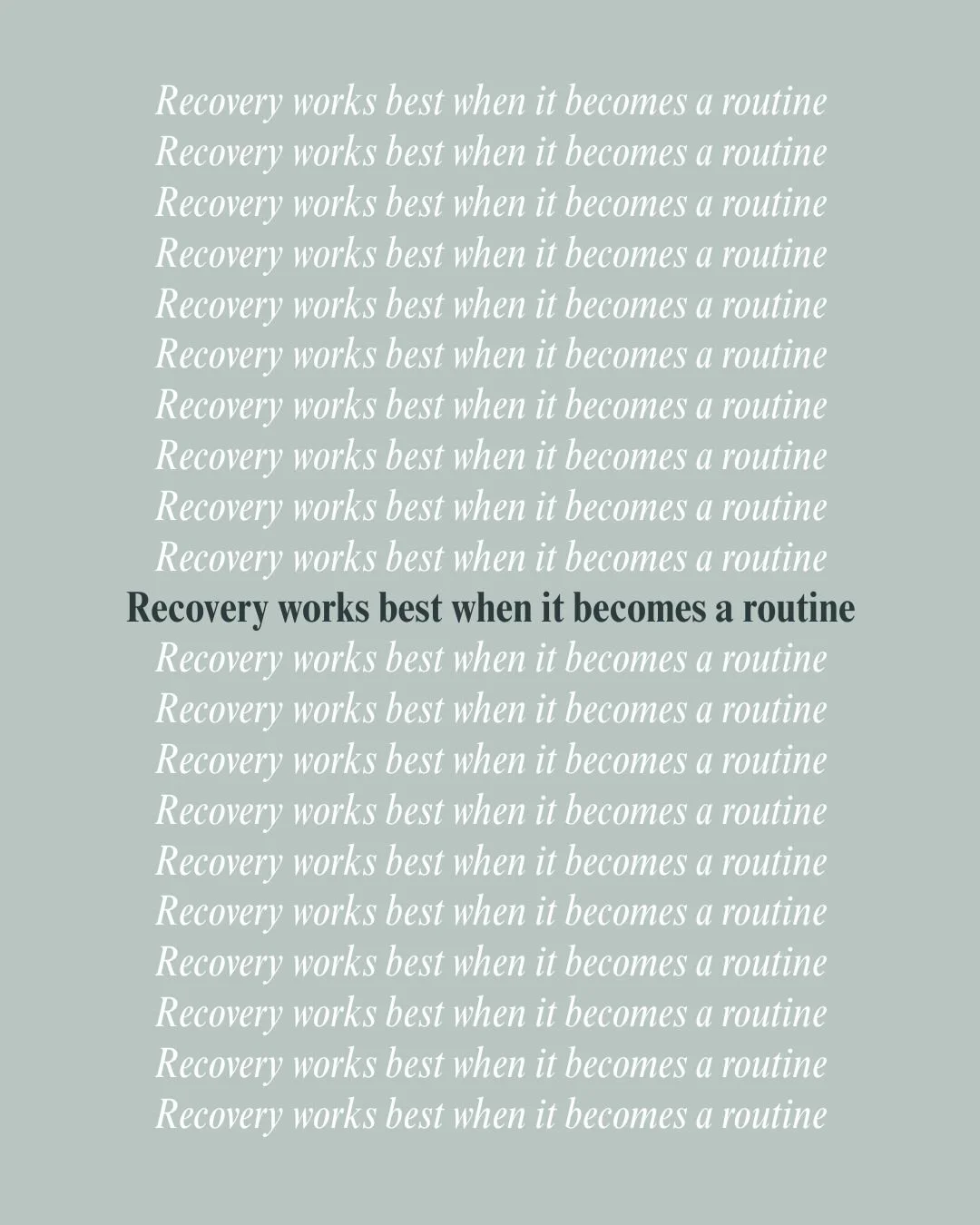 Recovery works best when it becomes a routine
Recovery works best when it becomes a routine
Recovery works best when it becomes a routine
Recovery works best when it becomes a routine
Recovery works best when it becomes a routine
Recovery works best when it becomes a routine
Recovery works best when it becomes a routine
Recovery works best when it becomes a routine
Recovery works best when it becomes a routine
Recovery works best when it becomes a routine
Recovery works best when it becomes a routine
Recovery works best when it becomes a routine
Recovery works best when it becomes a routine
Recovery works best when it becomes a routine
Recovery works best when it becomes a routine
Recovery works best when it becomes a routine
Recovery works best when it becomes a routine
Recovery works best when it becomes a routine
Recovery works best when it becomes a routine
Recovery works best when it becomes a routine
Recovery works best when it becomes a routine